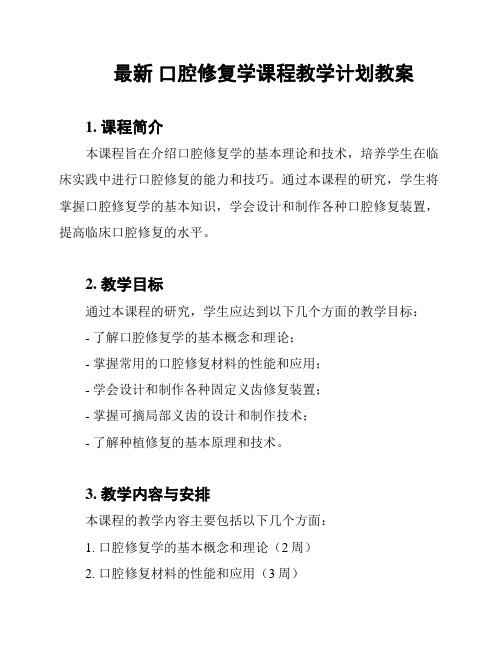 最新 口腔修复学课程教学计划教案

1. 课程简介

本课程旨在介绍口腔修复学的基本理论和技术，培养学生在临床实践中进行口腔修复的能力和技巧。通过本课程的研究，学生将掌握口腔修复学的基本知识，学会设计和制作各种口腔修复装置，提高临床口腔修复的水平。

2. 教学目标

通过本课程的研究，学生应达到以下几个方面的教学目标：

- 了解口腔修复学的基本概念和理论；

- 掌握常用的口腔修复材料的性能和应用；

- 学会设计和制作各种固定义齿修复装置；

- 掌握可摘局部义齿的设计和制作技术；

- 了解种植修复的基本原理和技术。

3. 教学内容与安排

本课程的教学内容主要包括以下几个方面：

1. 口腔修复学的基本概念和理论（2 周）

2. 口腔修复材料的性能和应用（3 周）